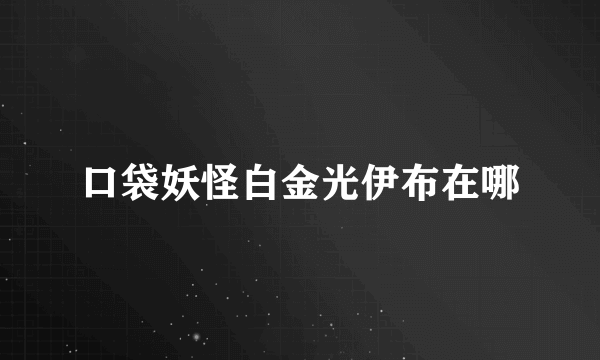 口袋妖怪白金光伊布在哪